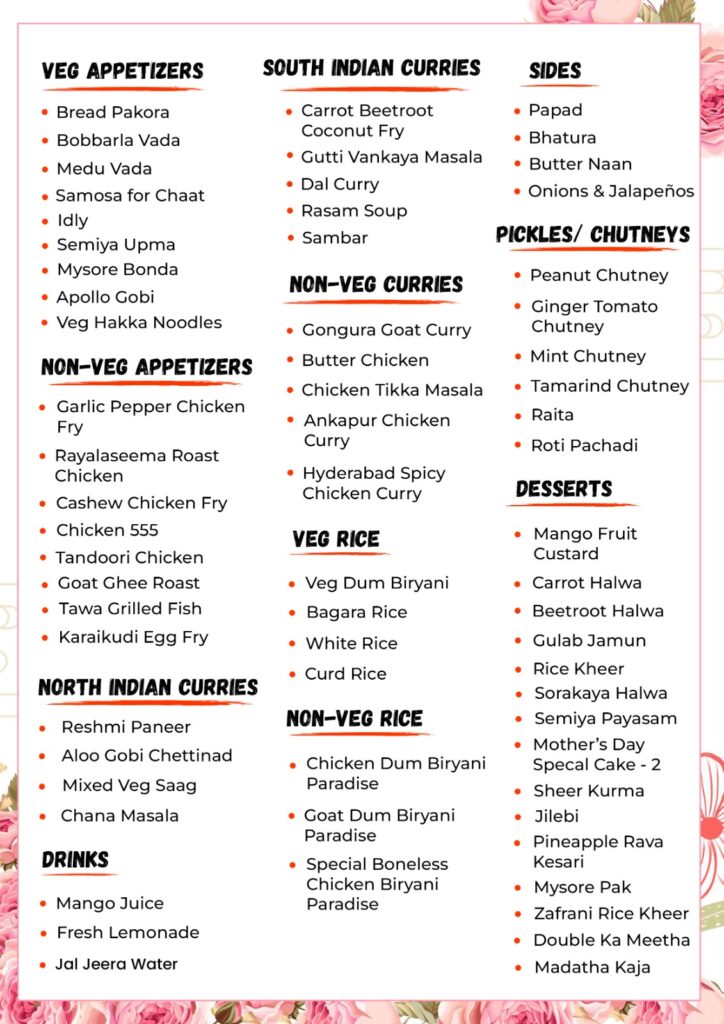 VEG APPETIZERS

• Bread Pakora
• Bobbarla Vada
• Medu Vada
• Samosa for Chaat
• Idly
• Semiya Upma
• Mysore Bonda
• Apollo Gobi
• Veg Hakka Noodles

NON-VEG APPETIZERS

• Garlic Pepper Chicken Fry
• Rayalaseema Roast Chicken
• Cashew Chicken Fry
• Chicken 555
• Tandoori Chicken
• Goat Ghee Roast
• Tawa Grilled Fish
• Karaikudi Egg Fry

NORTH INDIAN CURRIES

• Reshmi Paneer
• Aloo Gobi Chettinad
• Mixed Veg Saag
• Chana Masala

DRINKS

• Mango Juice
• Fresh Lemonade
• Jal Jeera Water

SOUTH INDIAN CURRIES

• Carrot Beetroot Coconut Fry
• Gutti Vankaya Masala
• Dal Curry
• Rasam Soup
• Sambar

NON-VEG CURRIES

• Gongura Goat Curry
• Butter Chicken
• Chicken Tikka Masala
• Ankapur Chicken Curry
• Hyderabad Spicy Chicken Curry

VEG RICE

• Veg Dum Biryani
• Bagara Rice
• White Rice
• Curd Rice

NON-VEG RICE

• Chicken Dum Biryani Paradise
• Goat Dum Biryani Paradise
• Special Boneless Chicken Biryani Paradise

SIDES

• Papad
• Bhatura
• Butter Naan
• Onions & Jalapeños

PICKLES/ CHUTNEYS

• Peanut Chutney
• Ginger Tomato Chutney
• Mint Chutney
• Tamarind Chutney
• Raita
• Roti Pachadi

DESSERTS

• Mango Fruit Custard
• Carrot Halwa
• Beetroot Halwa
• Gulab Jamun
• Rice Kheer
• Sorakaya Halwa
• Semiya Payasam
• Mother's Day Specal Cake - 2
• Sheer Kurma
• Jilebi
• Pineapple Rava Kesari
• Mysore Pak
• Zafrani Rice Kheer
• Double Ka Meetha
• Madatha Kaja